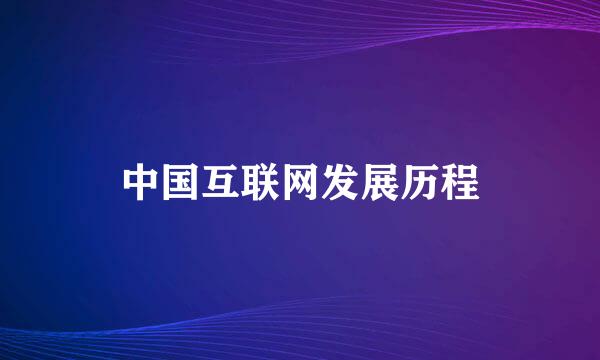 中国互联网发展历程